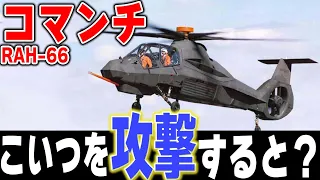 コマンチ
RAH-66

こいつを攻撃すると？